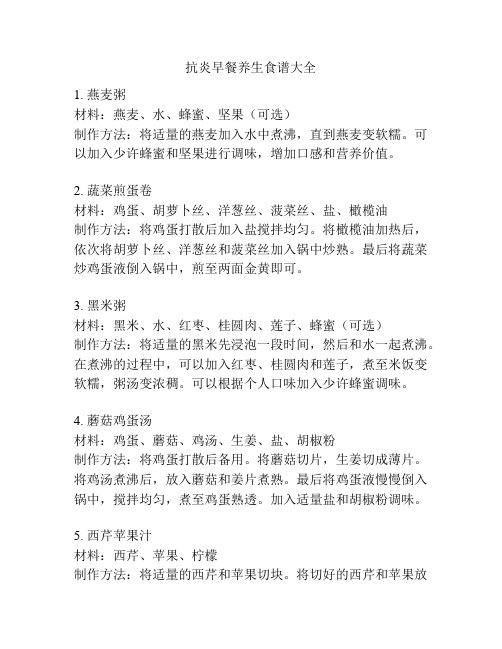 抗炎早餐养生食谱大全

1. 燕麦粥
材料：燕麦、水、蜂蜜、坚果（可选）
制作方法：将适量的燕麦加入水中煮沸，直到燕麦变软糯。可以加入少许蜂蜜和坚果进行调味，增加口感和营养价值。

2. 蔬菜煎蛋卷
材料：鸡蛋、胡萝卜丝、洋葱丝、菠菜丝、盐、橄榄油
制作方法：将鸡蛋打散后加入盐搅拌均匀。将橄榄油加热后，依次将胡萝卜丝、洋葱丝和菠菜丝加入锅中炒熟。最后将蔬菜炒鸡蛋液倒入锅中，煎至两面金黄即可。

3. 黑米粥
材料：黑米、水、红枣、桂圆肉、莲子、蜂蜜（可选）
制作方法：将适量的黑米先浸泡一段时间，然后和水一起煮沸。在煮沸的过程中，可以加入红枣、桂圆肉和莲子，煮至米饭变软糯，粥汤变浓稠。可以根据个人口味加入少许蜂蜜调味。

4. 蘑菇鸡蛋汤
材料：鸡蛋、蘑菇、鸡汤、生姜、盐、胡椒粉
制作方法：将鸡蛋打散后备用。将蘑菇切片，生姜切成薄片。将鸡汤煮沸后，放入蘑菇和姜片煮熟。最后将鸡蛋液慢慢倒入锅中，搅拌均匀，煮至鸡蛋熟透。加入适量盐和胡椒粉调味。

5. 西芹苹果汁
材料：西芹、苹果、柠檬
制作方法：将适量的西芹和苹果切块。将切好的西芹和苹果放